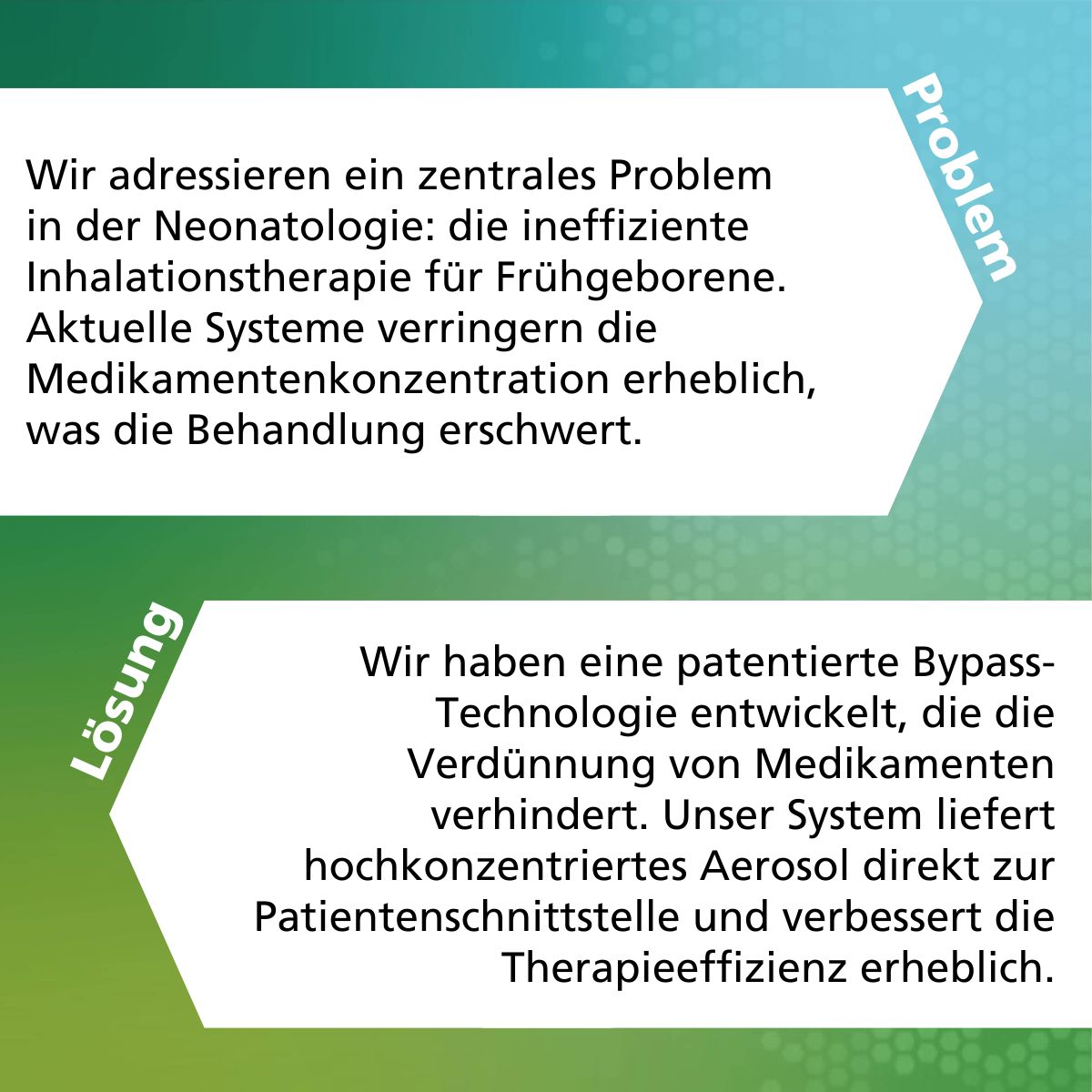 Problem

Wir adressieren ein zentrales Problem in der Neonatologie: die ineffiziente Inhalationstherapie für Frühgeborene. Aktuelle Systeme verringern die Medikamentenkonzentration erheblich, was die Behandlung erschwert.

Lösung

Wir haben eine patentierte Bypass-Technologie entwickelt, die die Verdünnung von Medikamenten verhindert. Unser System liefert hochkonzentriertes Aerosol direkt zur Patientenschnittstelle und verbessert die Therapieeffizienz erheblich.